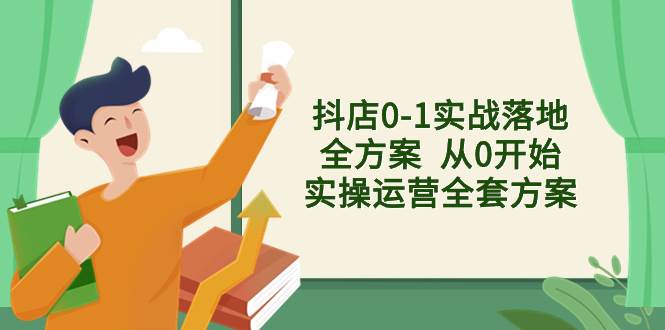 抖店0-1实战落地
全方案 从0开始
实操运营全套方案